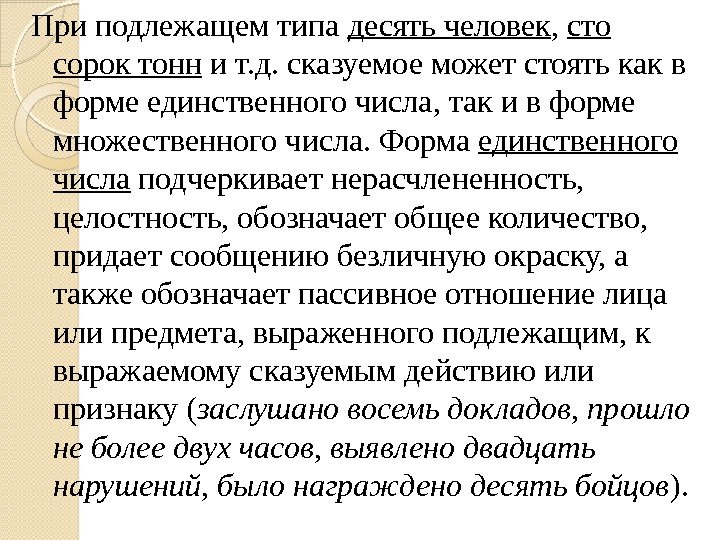 При подлежащем типа десять человек, сто сорок тонн и т.д. сказуемое может стоять как в форме единственного числа, так и в форме множественного числа. Форма единственного числа подчеркивает нерасчлененность, целостность, обозначает общее количество, придает сообщению безличную окраску, а также обозначает пассивное отношение лица или предмета, выраженного подлежащим, к выражаемому сказуемым действию или признаку (заслушано восемь докладов, прошло не более двух часов, выявлено двадцать нарушений, было награждено десять бойцов).